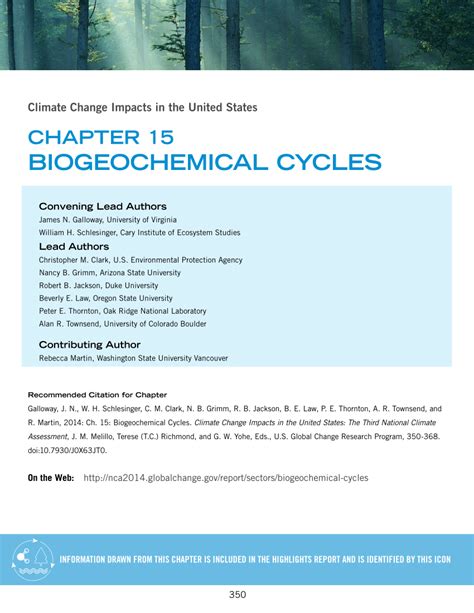 Climate Change Impacts in the United States

CHAPTER 15
BIOGEOCHEMICAL CYCLES

Convening Lead Authors
James N. Galloway, University of Virginia
William H. Schlesinger, Cary Institute of Ecosystem Studies

Lead Authors
Christopher M. Clark, U.S. Environmental Protection Agency
Nancy B. Grimm, Arizona State University
Robert B. Jackson, Duke University
Beverly E. Law, Oregon State University
Peter E. Thornton, Oak Ridge National Laboratory
Alan R. Townsend, University of Colorado Boulder

Contributing Author
Rebecca Martin, Washington State University Vancouver

Recommended Citation for Chapter
Galloway, J. N., W. H. Schlesinger, C. M. Clark, N. B. Grimm, R. B. Jackson, B. E. Law, P. E. Thornton, A. R. Townsend, and R. Martin, 2014: Ch. 15: Biogeochemical Cycles. Climate Change Impacts in the United States: The Third National Climate Assessment, J. M. Melillo, Terese (T.C.) Richmond, and G. W. Yohe, Eds., U.S. Global Change Research Program, 350-368. doi:10.7930/J0X63JT0.

On the Web: http://nca2014.globalchange.gov/report/sectors/biogeochemical-cycles

INFORMATION DRAWN FROM THIS CHAPTER IS INCLUDED IN THE HIGHLIGHTS REPORT AND IS IDENTIFIED BY THIS ICON

350